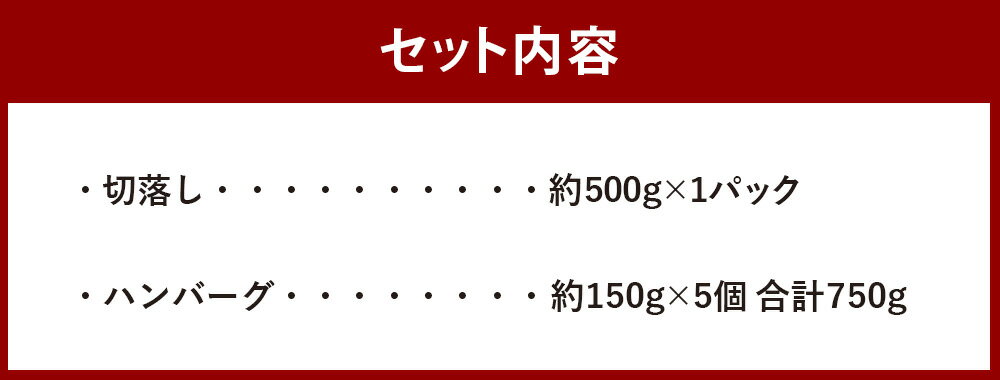 セット内容

・切落し・・・・・・・・・・・約500g×1パック

・ハンバーグ・・・・・・・・・約150g×5個 合計750g